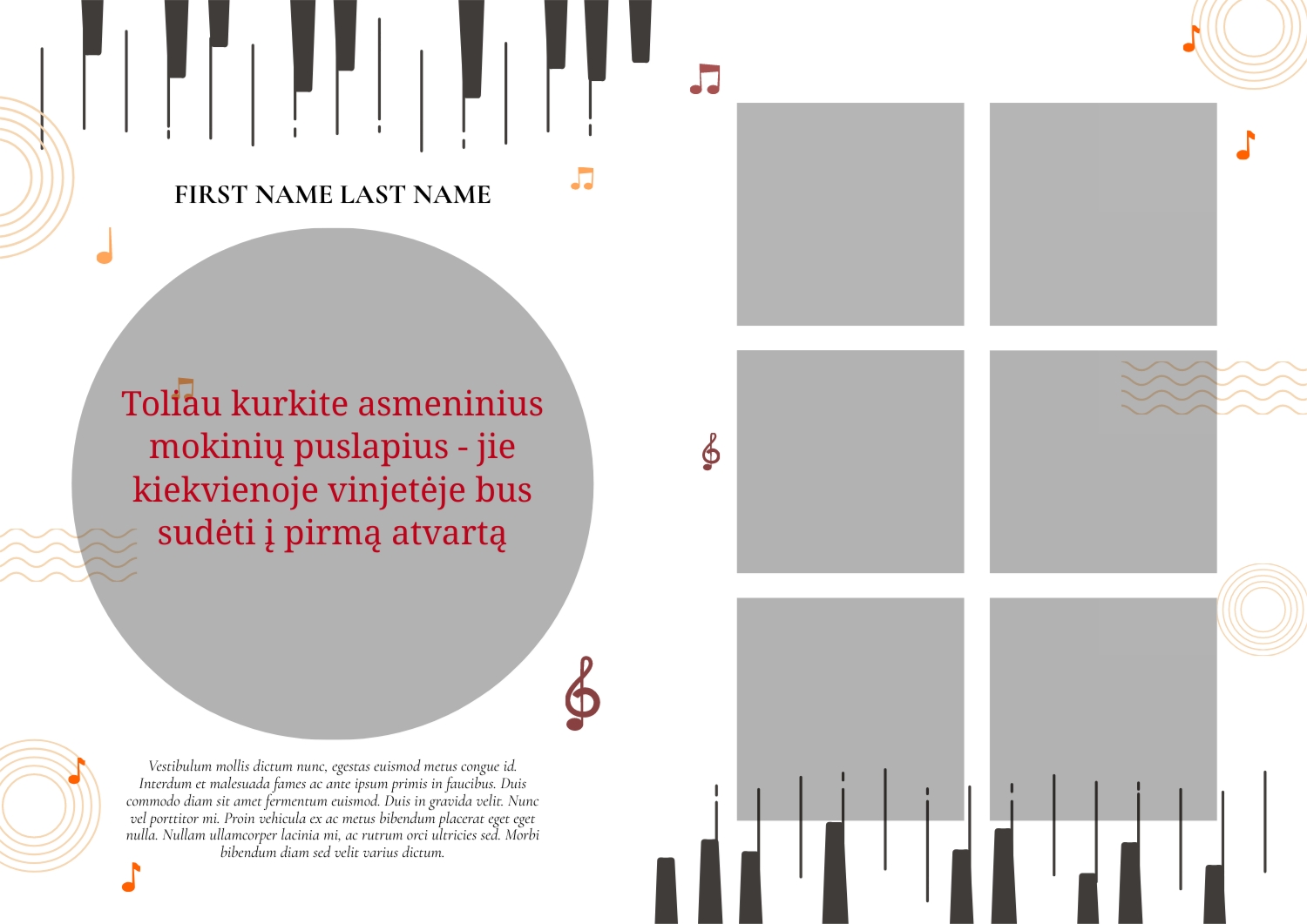 FIRST NAME LAST NAME

Toliau kurkite asmeninius mokinių puslapius - jie kiekvienoje vinjetėje bus sudėti į pirmą atvartą

Vestibulum mollis dictum nunc, egestas euismod metus congue id. Interdum et malesuada fames ac ante ipsum primis in faucibus. Duis commodo diam sit amet fermentum euismod. Duis in gravida velit. Nunc vel porttitor mi. Proin vehicula ex ac metus bibendum placerat eget eget nulla. Nullam ullamcorper lacinia mi, ac rutrum orci ultricies sed. Morbi bibendum diam sed velit varius dictum.